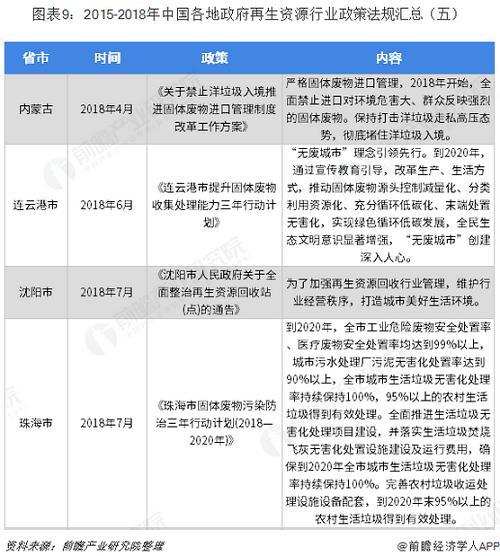 图表9：2015-2018年中国各地政府再生资源行业政策法规汇总（五）

| 省市 | 时间 | 政策 | 内容 |
|---|---|---|---|
| 内蒙古 | 2018年4月 | 《关于禁止洋垃圾入境推进固体废物进口管理制度改革工作方案》 | 严格固体废物进口管理，2018年开始，全面禁止进口对环境危害大、群众反映强烈的固体废物。保持打击洋垃圾走私高压态势，彻底堵住洋垃圾入境。 |
| 连云港市 | 2018年6月 | 《连云港市提升固体废物收集处理能力三年行动计划》 | “无废城市”理念引领先行。到2020年，通过宣传教育引导，改革生产、生活方式，推动固体废物源头控制减量化、分类利用资源化、充分循环低碳化、末端处置无害化，实现绿色循环低碳发展，全民生态文明意识显著增强，“无废城市”创建深入人心。 |
| 沈阳市 | 2018年7月 | 《沈阳市人民政府关于全面整治再生资源回收站(点)的通告》 | 为了加强再生资源回收行业管理，维护行业经营秩序，打造城市美好生活环境。 |
| 珠海市 | 2018年7月 | 《珠海市固体废物污染防治三年行动计划(2018—2020年)》 | 到2020年，全市工业危险废物安全处置率、医疗废物安全处置率均达到99%以上，城市污水处理厂污泥无害化处置率达到90%以上，全市城市生活垃圾无害化处理率持续保持100%，95%以上的农村生活垃圾得到有效处理。全面推进生活垃圾无害化处理项目建设，并落实生活垃圾焚烧飞灰无害化处置设施建设及运行费用，确保到2020年全市城市生活垃圾无害化处理率持续保持100%。完善农村垃圾收运处理设施设备配套，到2020年末95%以上的农村生活垃圾得到有效处理。 |

资料来源：前瞻产业研究院整理　　　　@前瞻经济学人APP